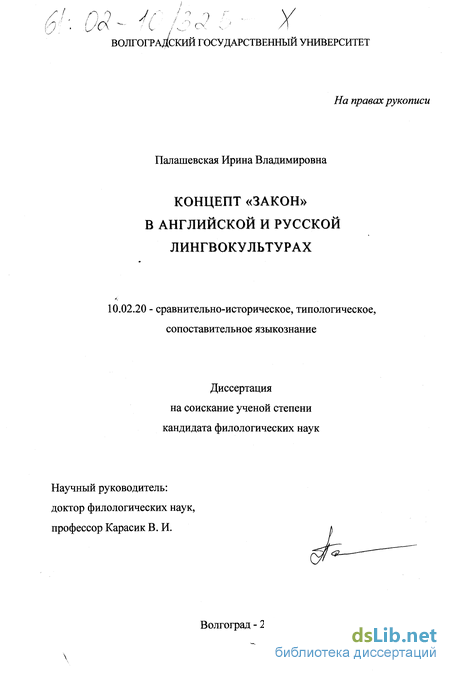 61: 02-10/325-X

ВОЛГОГРАДСКИЙ ГОСУДАРСТВЕННЫЙ УНИВЕРСИТЕТ

На правах рукописи

Палашевская Ирина Владимировна

КОНЦЕПТ «ЗАКОН» В АНГЛИЙСКОЙ И РУССКОЙ ЛИНГВОКУЛЬТУРАХ

10.02.20 - сравнительно-историческое, типологическое, сопоставительное языкознание

Диссертация
на соискание ученой степени
кандидата филологических наук

Научный руководитель:
доктор филологических наук,
профессор Карасик В. И.

Волгоград - 2

dsLib.net
библиотека диссертаций